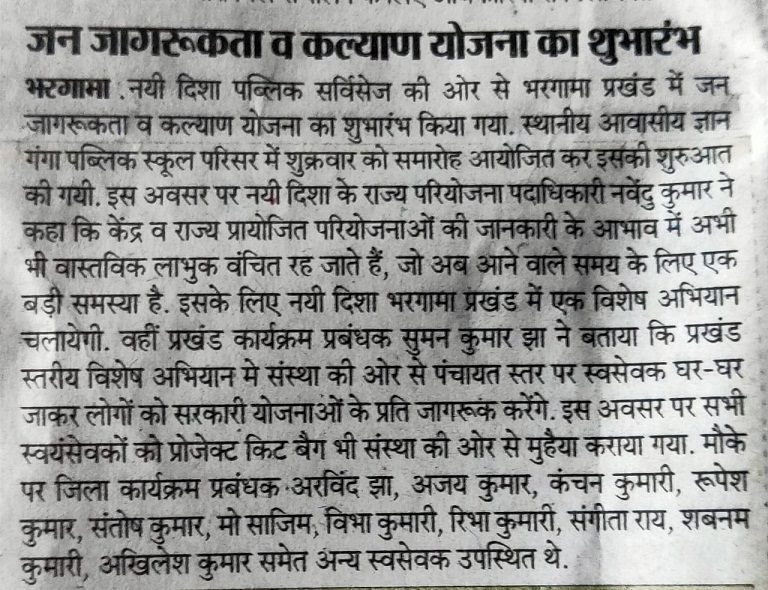 जन जागरूकता व कल्याण योजना का शुभारंभ

भरगामा . नयी दिशा पब्लिक सर्विसेज की ओर से भरगामा प्रखंड में जन जागरूकता व कल्याण योजना का शुभारंभ किया गया. स्थानीय आवासीय ज्ञान गंगा पब्लिक स्कूल परिसर में शुक्रवार को समारोह आयोजित कर इसकी शुरुआत की गयी. इस अवसर पर नयी दिशा के राज्य परियोजना पदाधिकारी नवेंदु कुमार ने कहा कि केंद्र व राज्य प्रायोजित परियोजनाओं की जानकारी के आभाव में अभी भी वास्तविक लाभुक वंचित रह जाते हैं, जो अब आने वाले समय के लिए एक बड़ी समस्या है. इसके लिए नयी दिशा भरगामा प्रखंड में एक विशेष अभियान चलायेगी. वहीं प्रखंड कार्यक्रम प्रबंधक सुमन कुमार झा ने बताया कि प्रखंड स्तरीय विशेष अभियान मे संस्था की ओर से पंचायत स्तर पर स्वसेवक घर-घर जाकर लोगों को सरकारी योजनाओं के प्रति जागरूक करेंगे. इस अवसर पर सभी स्वयंसेवकों को प्रोजेक्ट किट बैग भी संस्था की ओर से मुहैया कराया गया. मौके पर जिला कार्यक्रम प्रबंधक अरविंद झा, अजय कुमार, कंचन कुमारी, रूपेश कुमार, संतोष कुमार, मो साजिम, विभा कुमारी, रिभा कुमारी, संगीता राय, शबनम कुमारी, अखिलेश कुमार समेत अन्य स्वसेवक उपस्थित थे.